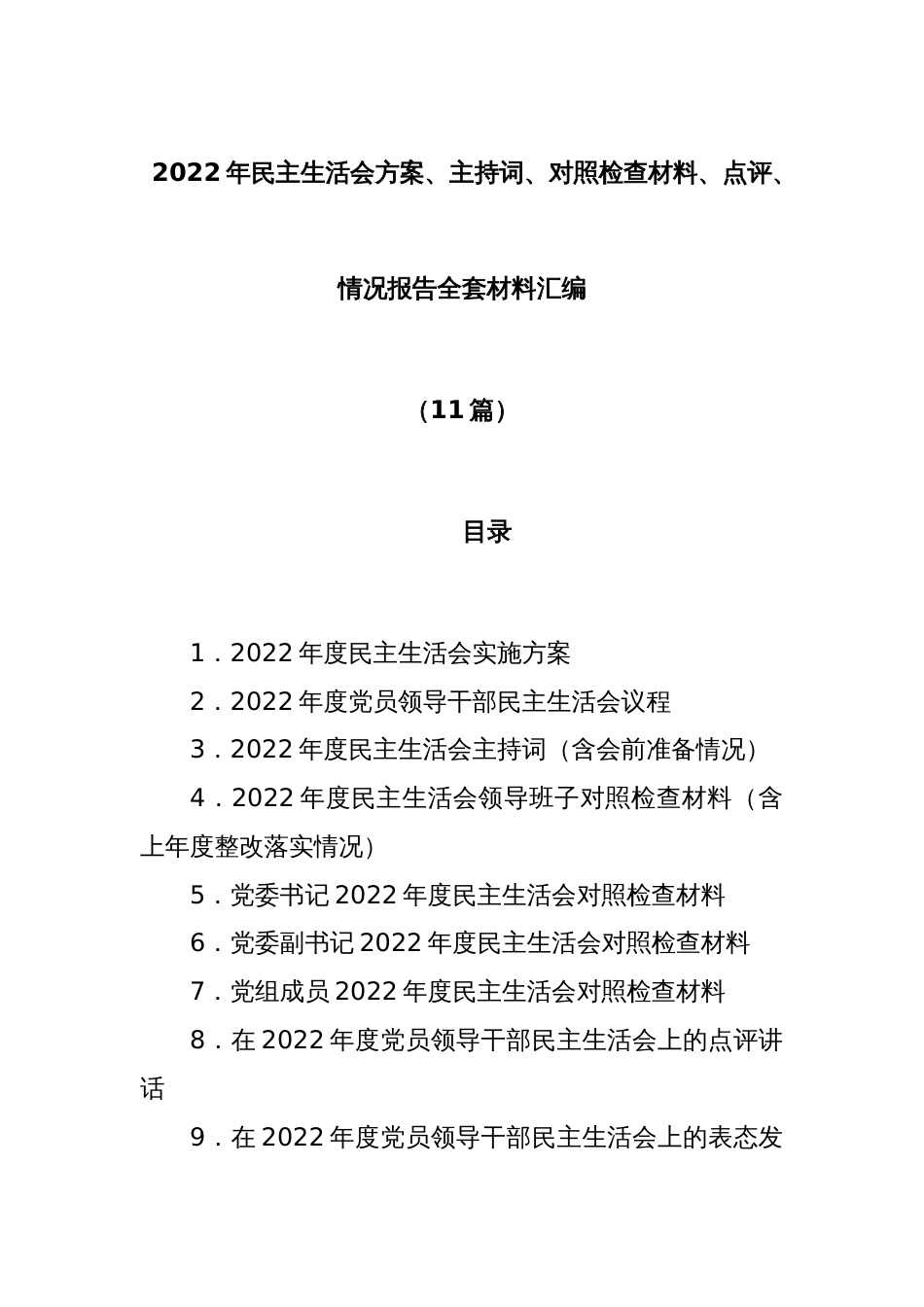 2022年民主生活会方案、主持词、对照检查材料、点评、情况报告全套材料汇编

（11篇）

目录

1．2022年度民主生活会实施方案

2．2022年度党员领导干部民主生活会议程

3．2022年度民主生活会主持词（含会前准备情况）

4．2022年度民主生活会领导班子对照检查材料（含上年度整改落实情况）

5．党委书记2022年度民主生活会对照检查材料

6．党委副书记2022年度民主生活会对照检查材料

7．党组成员2022年度民主生活会对照检查材料

8．在2022年度党员领导干部民主生活会上的点评讲话

9．在2022年度党员领导干部民主生活会上的表态发